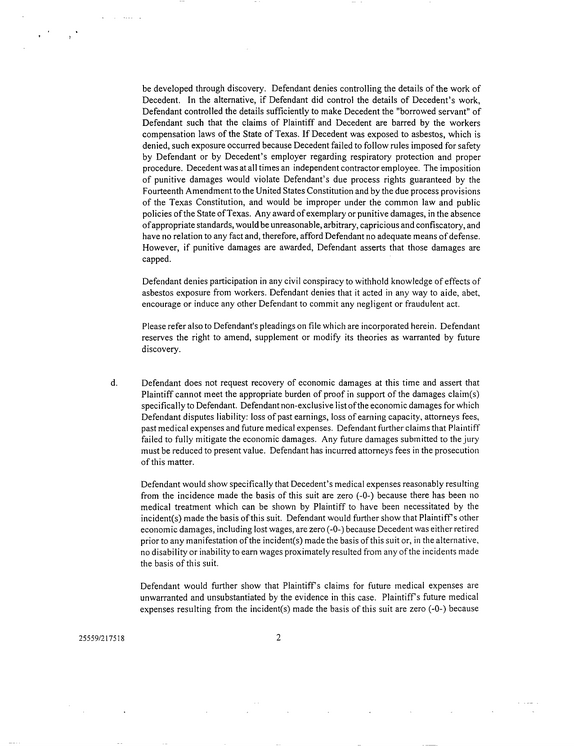 be developed through discovery. Defendant denies controlling the details of the work of Decedent. In the alternative, if Defendant did control the details of Decedent's work, Defendant controlled the details sufficiently to make Decedent the "borrowed servant" of Defendant such that the claims of Plaintiff and Decedent are barred by the workers compensation laws of the State of Texas. If Decedent was exposed to asbestos, which is denied, such exposure occurred because Decedent failed to follow rules imposed for safety by Defendant or by Decedent's employer regarding respiratory protection and proper procedure. Decedent was at all times an independent contractor employee. The imposition of punitive damages would violate Defendant's due process rights guaranteed by the Fourteenth Amendment to the United States Constitution and by the due process provisions of the Texas Constitution, and would be improper under the common law and public policies of the State of Texas. Any award of exemplary or punitive damages, in the absence of appropriate standards, would be unreasonable, arbitrary, capricious and confiscatory, and have no relation to any fact and, therefore, afford Defendant no adequate means of defense. However, if punitive damages are awarded, Defendant asserts that those damages are capped.

Defendant denies participation in any civil conspiracy to withhold knowledge of effects of asbestos exposure from workers. Defendant denies that it acted in any way to aide, abet, encourage or induce any other Defendant to commit any negligent or fraudulent act.

Please refer also to Defendant's pleadings on file which are incorporated herein. Defendant reserves the right to amend, supplement or modify its theories as warranted by future discovery.

d. Defendant does not request recovery of economic damages at this time and assert that Plaintiff cannot meet the appropriate burden of proof in support of the damages claim(s) specifically to Defendant. Defendant non-exclusive list of the economic damages for which Defendant disputes liability: loss of past earnings, loss of earning capacity, attorneys fees, past medical expenses and future medical expenses. Defendant further claims that Plaintiff failed to fully mitigate the economic damages. Any future damages submitted to the jury must be reduced to present value. Defendant has incurred attorneys fees in the prosecution of this matter.

Defendant would show specifically that Decedent's medical expenses reasonably resulting from the incidence made the basis of this suit are zero (-0-) because there has been no medical treatment which can be shown by Plaintiff to have been necessitated by the incident(s) made the basis of this suit. Defendant would further show that Plaintiff's other economic damages, including lost wages, are zero (-0-) because Decedent was either retired prior to any manifestation of the incident(s) made the basis of this suit or, in the alternative, no disability or inability to earn wages proximately resulted from any of the incidents made the basis of this suit.

Defendant would further show that Plaintiff's claims for future medical expenses are unwarranted and unsubstantiated by the evidence in this case. Plaintiff's future medical expenses resulting from the incident(s) made the basis of this suit are zero (-0-) because

25559/217518 2